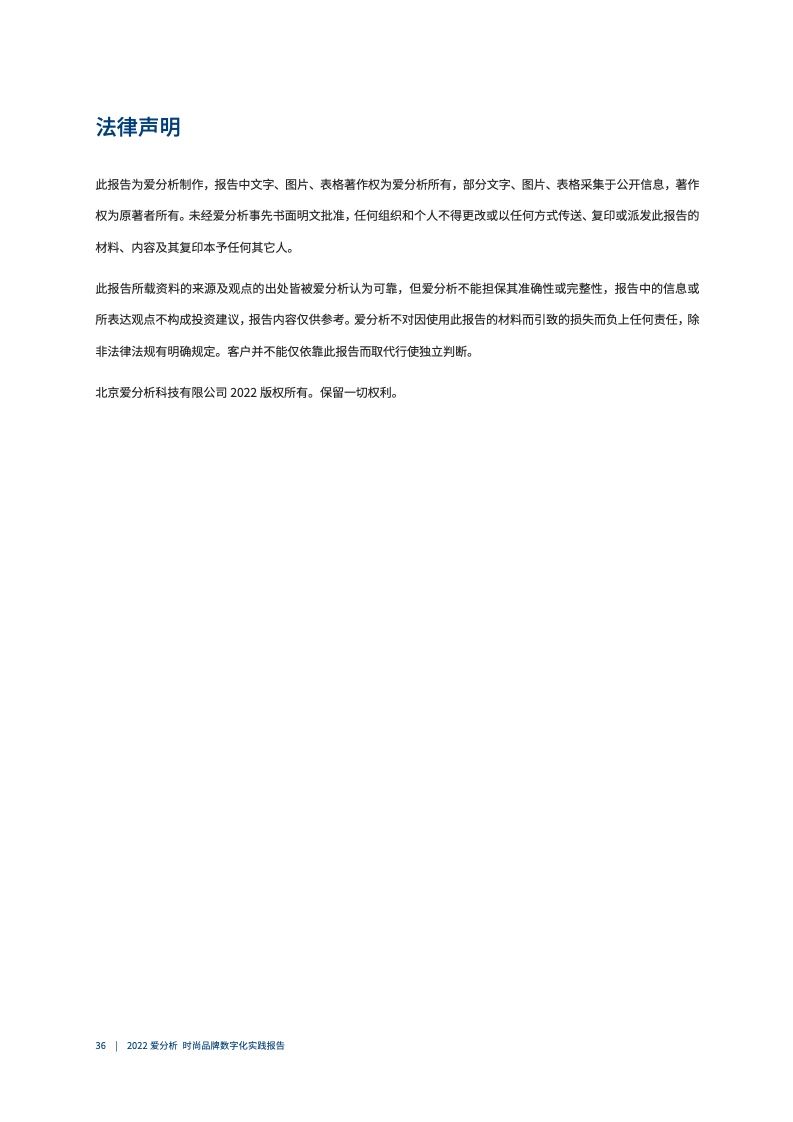 法律声明

此报告为爱分析制作，报告中文字、图片、表格著作权为爱分析所有，部分文字、图片、表格采集于公开信息，著作权为原著者所有。未经爱分析事先书面明文批准，任何组织和个人不得更改或以任何方式传送、复印或派发此报告的材料、内容及其复印本予任何其它人。

此报告所载资料的来源及观点的出处皆被爱分析认为可靠，但爱分析不能担保其准确性或完整性，报告中的信息或所表达观点不构成投资建议，报告内容仅供参考。爱分析不对因使用此报告的材料而引致的损失而负上任何责任，除非法律法规有明确规定。客户并不能仅依靠此报告而取代行使独立判断。

北京爱分析科技有限公司 2022 版权所有。保留一切权利。

36 | 2022 爱分析 时尚品牌数字化实践报告